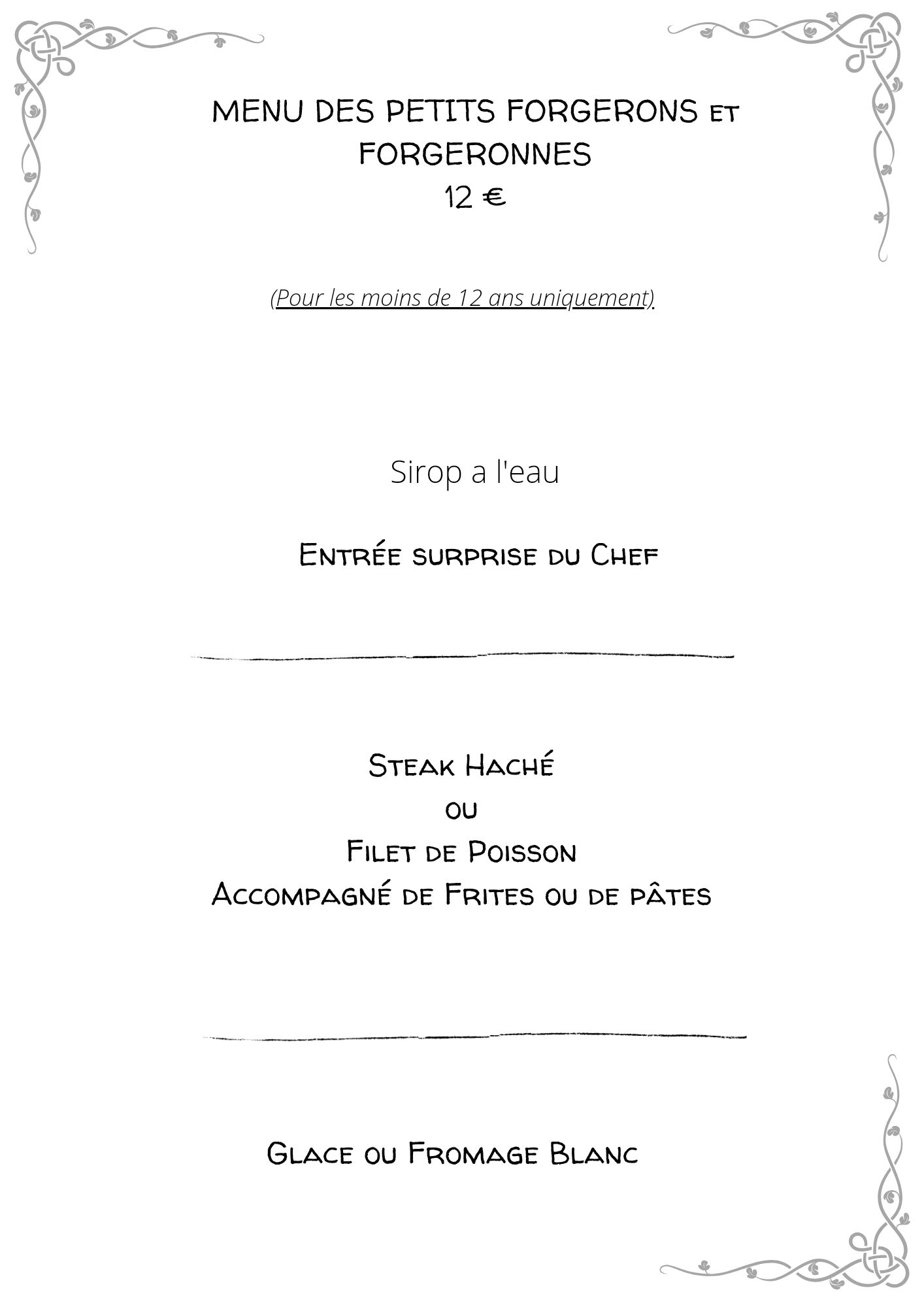 MENU DES PETITS FORGERONS et FORGERONNES
12 €

(Pour les moins de 12 ans uniquement)

Sirop a l'eau

Entrée surprise du Chef

Steak Haché
ou
Filet de Poisson
Accompagné de Frites ou de pâtes

Glace ou Fromage Blanc